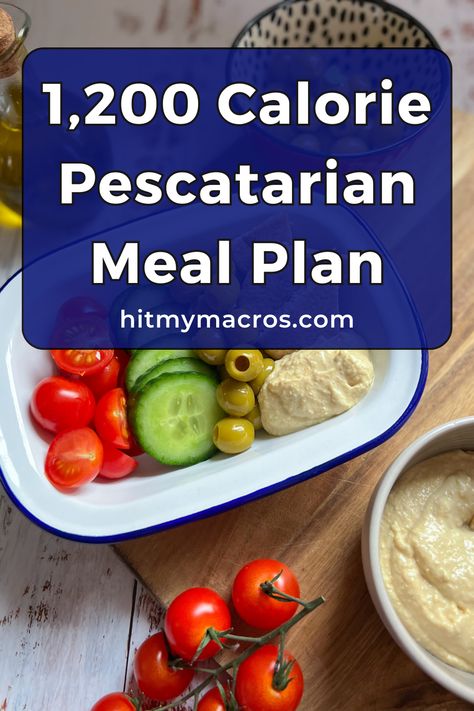 1,200 Calorie Pescatarian Meal Plan

hitmymacros.com